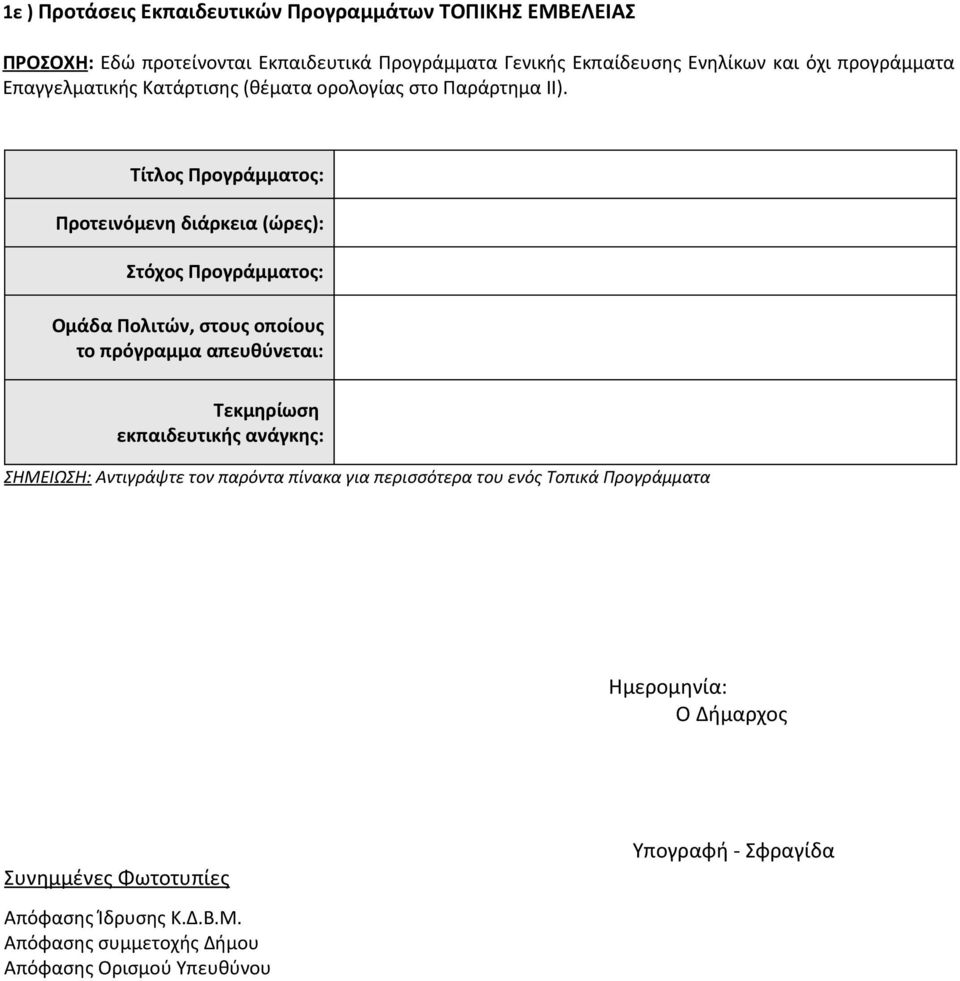 1ε ) Προτάσεις Εκπαιδευτικών Προγραμμάτων ΤΟΠΙΚΗΣ ΕΜΒΕΛΕΙΑΣ

ΠΡΟΣΟΧΗ: Εδώ προτείνονται Εκπαιδευτικά Προγράμματα Γενικής Εκπαίδευσης Ενηλίκων και όχι προγράμματα Επαγγελματικής Κατάρτισης (θέματα ορολογίας στο Παράρτημα ΙΙ).

| Τίτλος Προγράμματος: | |
|---|---|
| Προτεινόμενη διάρκεια (ώρες): | |
| Στόχος Προγράμματος: | |
| Ομάδα Πολιτών, στους οποίους το πρόγραμμα απευθύνεται: | |
| Τεκμηρίωση εκπαιδευτικής ανάγκης: | |

ΣΗΜΕΙΩΣΗ: Αντιγράψτε τον παρόντα πίνακα για περισσότερα του ενός Τοπικά Προγράμματα

Ημερομηνία:
Ο Δήμαρχος

Υπογραφή - Σφραγίδα

Συνημμένες Φωτοτυπίες

Απόφασης Ίδρυσης Κ.Δ.Β.Μ.
Απόφασης συμμετοχής Δήμου
Απόφασης Ορισμού Υπευθύνου